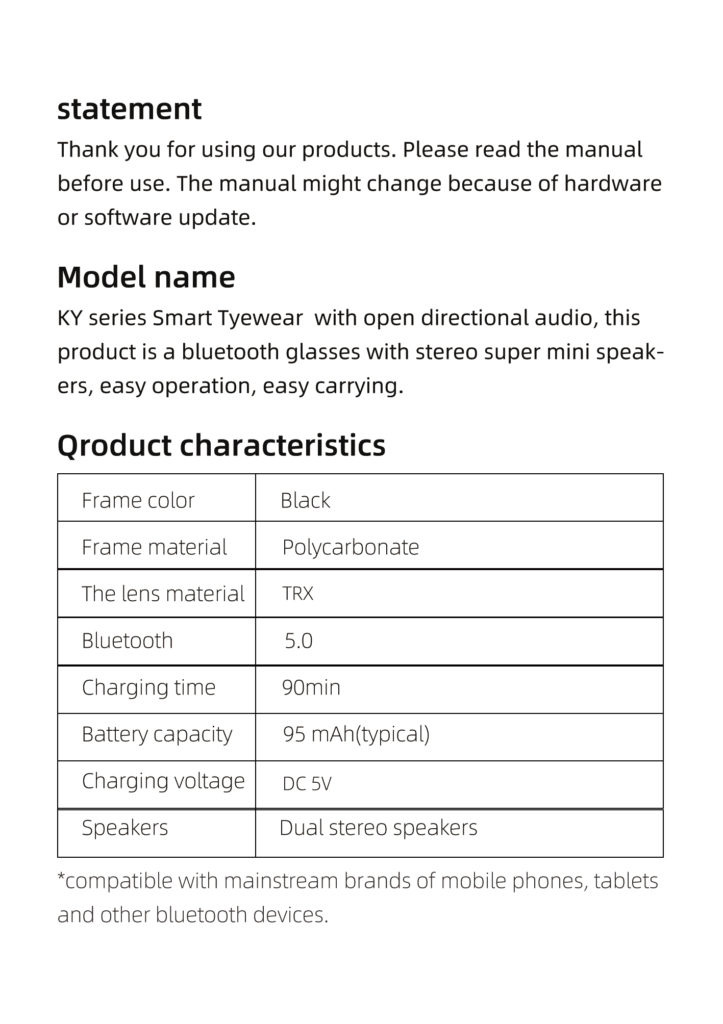 statement
Thank you for using our products. Please read the manual before use. The manual might change because of hardware or software update.

Model name
KY series Smart Tyewear with open directional audio, this product is a bluetooth glasses with stereo super mini speakers, easy operation, easy carrying.

Qroduct characteristics

| Frame color | Black |
|---|---|
| Frame material | Polycarbonate |
| The lens material | TRX |
| Bluetooth | 5.0 |
| Charging time | 90min |
| Battery capacity | 95 mAh(typical) |
| Charging voltage | DC 5V |
| Speakers | Dual stereo speakers |

*compatible with mainstream brands of mobile phones, tablets and other bluetooth devices.